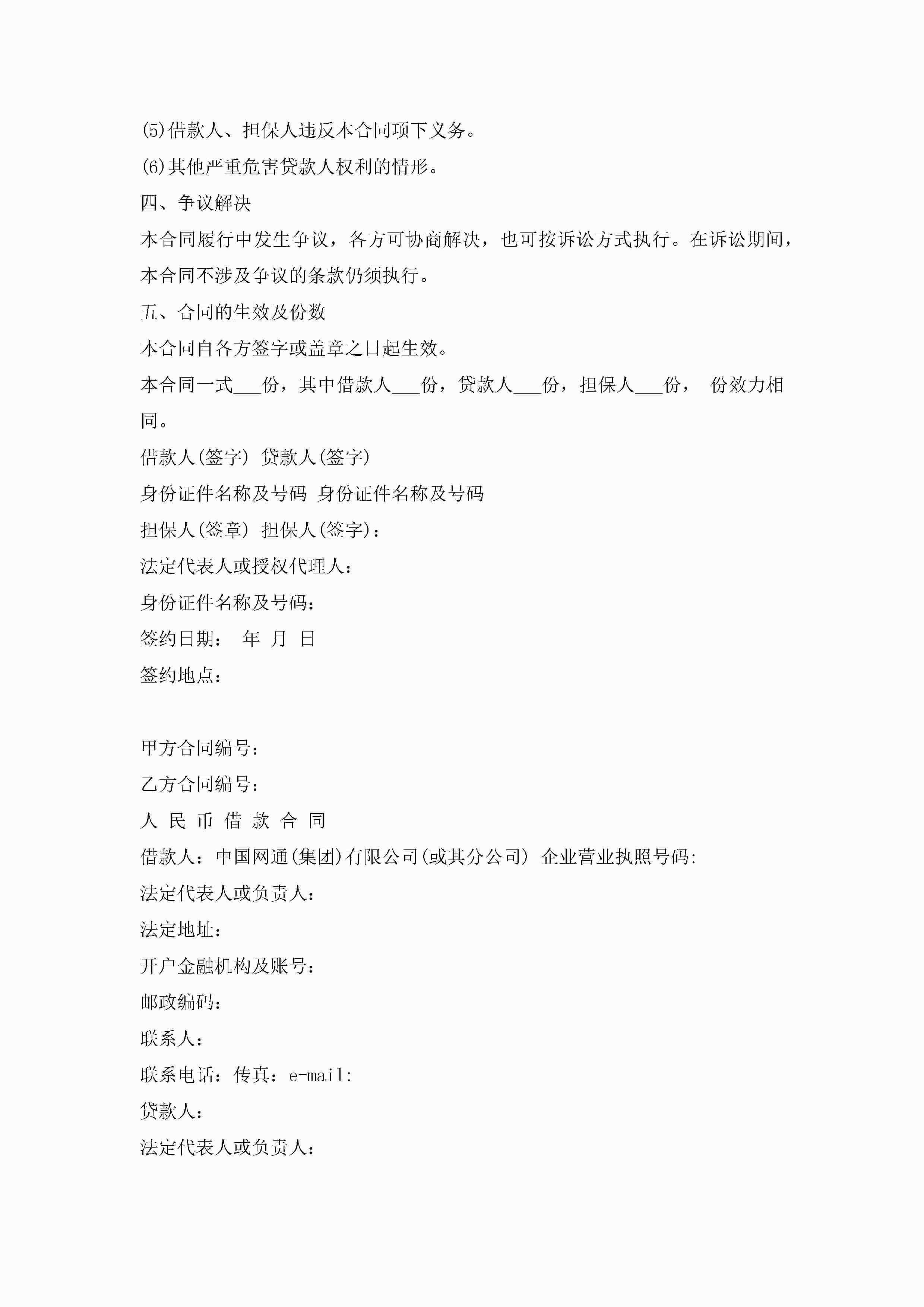 (5)借款人、担保人违反本合同项下义务。

(6)其他严重危害贷款人权利的情形。

四、争议解决

本合同履行中发生争议，各方可协商解决，也可按诉讼方式执行。在诉讼期间，本合同不涉及争议的条款仍须执行。

五、合同的生效及份数

本合同自各方签字或盖章之日起生效。

本合同一式___份，其中借款人___份，贷款人___份，担保人___份， 份效力相同。

借款人(签字) 贷款人(签字)

身份证件名称及号码 身份证件名称及号码

担保人(签章) 担保人(签字)：

法定代表人或授权代理人：

身份证件名称及号码：

签约日期： 年 月 日

签约地点：

甲方合同编号：

乙方合同编号：

人 民 币 借 款 合 同

借款人：中国网通(集团)有限公司(或其分公司) 企业营业执照号码:

法定代表人或负责人：

法定地址：

开户金融机构及账号：

邮政编码：

联系人：

联系电话：传真：e-mail:

贷款人：

法定代表人或负责人：